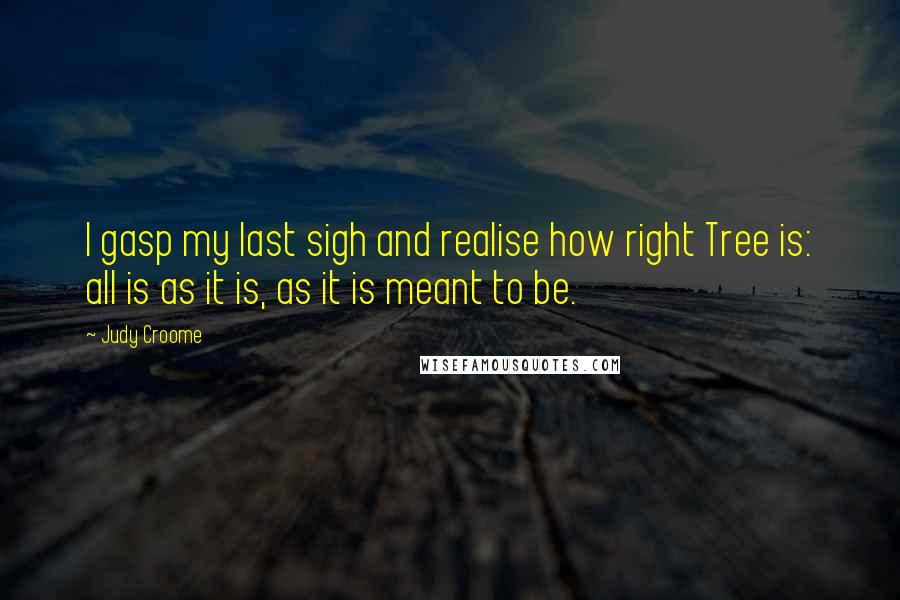 I gasp my last sigh and realise how right Tree is: all is as it is, as it is meant to be.

~ Judy Croome

WISEFAMOUSQUOTES.COM